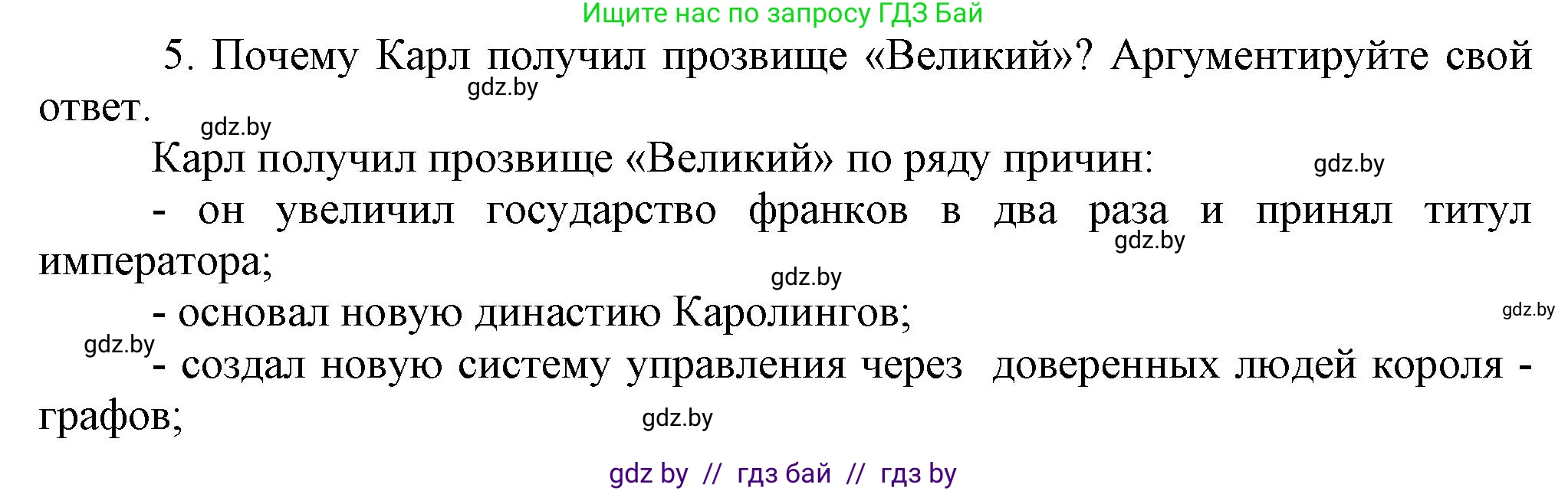 Ищите нас по запросу ГДЗ Бай

5. Почему Карл получил прозвище «Великий»? Аргументируйте свой ответ.

gdz.by

gdz.by

Карл получил прозвище «Великий» по ряду причин:

gdz.by

- он увеличил государство франков в два раза и принял титул императора;

gdz.by

gdz.by

- основал новую династию Каролингов;

gdz.by

gdz.by

- создал новую систему управления через доверенных людей короля - графов;

gdz.by

gdz by // гдз бай // гдз by